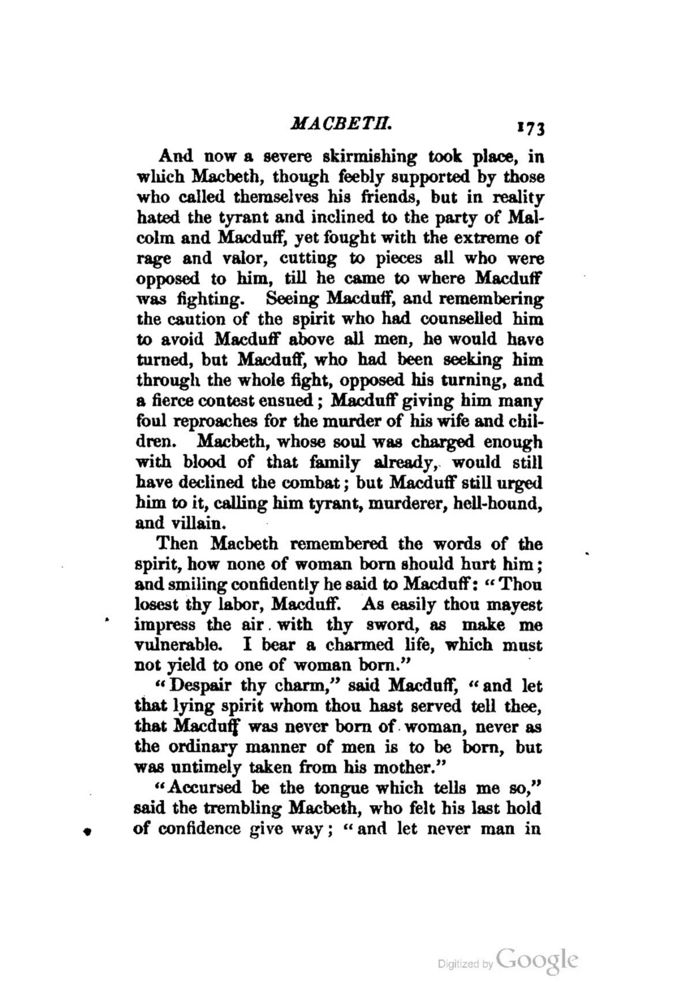 MACBETH. 173

And now a severe skirmishing took place, in which Macbeth, though feebly supported by those who called themselves his friends, but in reality hated the tyrant and inclined to the party of Malcolm and Macduff, yet fought with the extreme of rage and valor, cutting to pieces all who were opposed to him, till he came to where Macduff was fighting. Seeing Macduff, and remembering the caution of the spirit who had counselled him to avoid Macduff above all men, he would have turned, but Macduff, who had been seeking him through the whole fight, opposed his turning, and a fierce contest ensued; Macduff giving him many foul reproaches for the murder of his wife and children. Macbeth, whose soul was charged enough with blood of that family already, would still have declined the combat; but Macduff still urged him to it, calling him tyrant, murderer, hell-hound, and villain.

Then Macbeth remembered the words of the spirit, how none of woman born should hurt him; and smiling confidently he said to Macduff: "Thou losest thy labor, Macduff. As easily thou mayest impress the air with thy sword, as make me vulnerable. I bear a charmed life, which must not yield to one of woman born."

"Despair thy charm," said Macduff, "and let that lying spirit whom thou hast served tell thee, that Macduff was never born of woman, never as the ordinary manner of men is to be born, but was untimely taken from his mother."

"Accursed be the tongue which tells me so," said the trembling Macbeth, who felt his last hold of confidence give way; "and let never man in

Digitized by Google